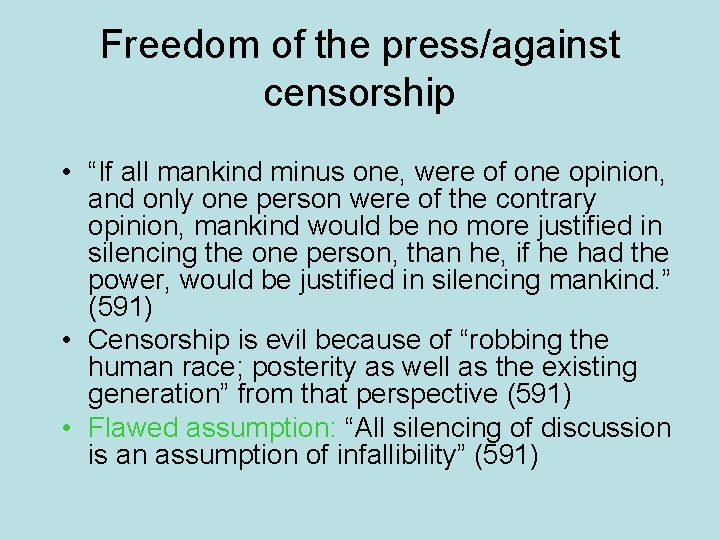 Freedom of the press/against censorship

• “If all mankind minus one, were of one opinion, and only one person were of the contrary opinion, mankind would be no more justified in silencing the one person, than he, if he had the power, would be justified in silencing mankind.” (591)
• Censorship is evil because of “robbing the human race; posterity as well as the existing generation” from that perspective (591)
• Flawed assumption: “All silencing of discussion is an assumption of infallibility” (591)